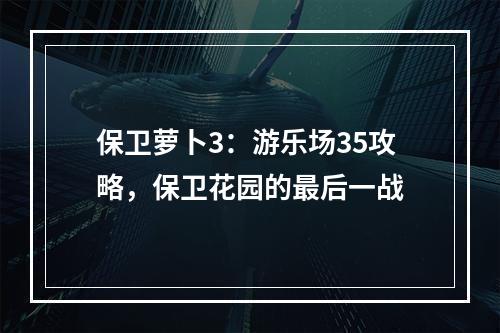 保卫萝卜3：游乐场35攻略，保卫花园的最后一战